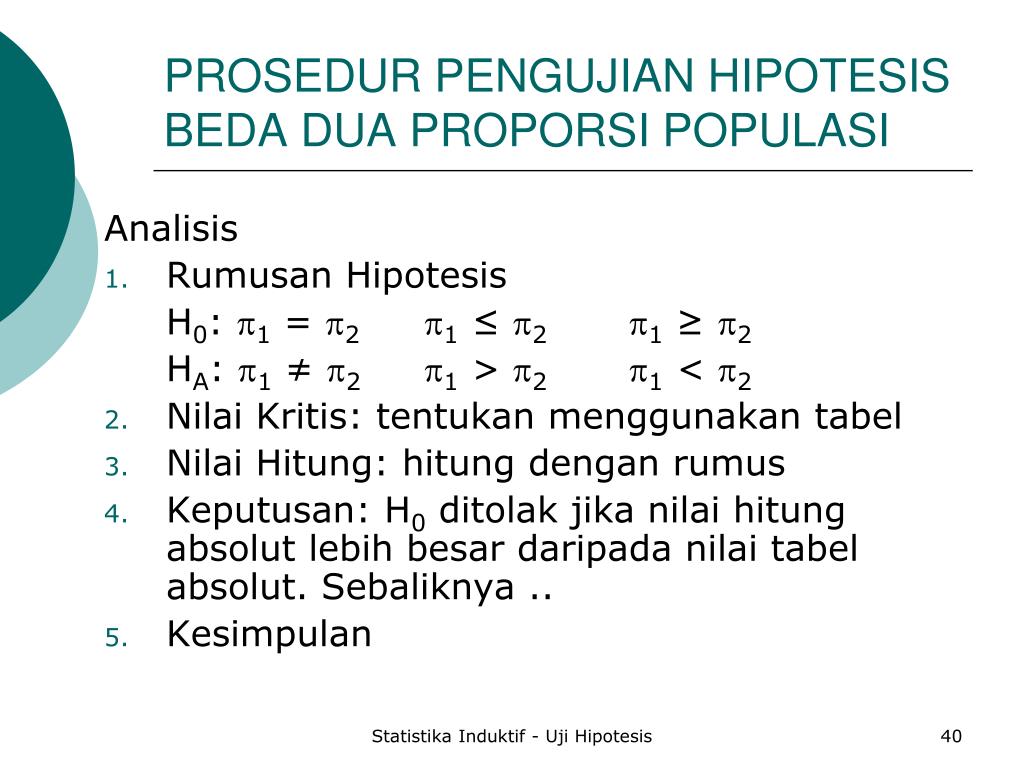 PROSEDUR PENGUJIAN HIPOTESIS BEDA DUA PROPORSI POPULASI

Analisis

1. Rumusan Hipotesis
$H_0$: $\pi_1 = \pi_2$ $\pi_1 \leq \pi_2$ $\pi_1 \geq \pi_2$
$H_A$: $\pi_1 \neq \pi_2$ $\pi_1 > \pi_2$ $\pi_1 < \pi_2$
2. Nilai Kritis: tentukan menggunakan tabel
3. Nilai Hitung: hitung dengan rumus
4. Keputusan: $H_0$ ditolak jika nilai hitung absolut lebih besar daripada nilai tabel absolut. Sebaliknya ..
5. Kesimpulan

Statistika Induktif - Uji Hipotesis

40